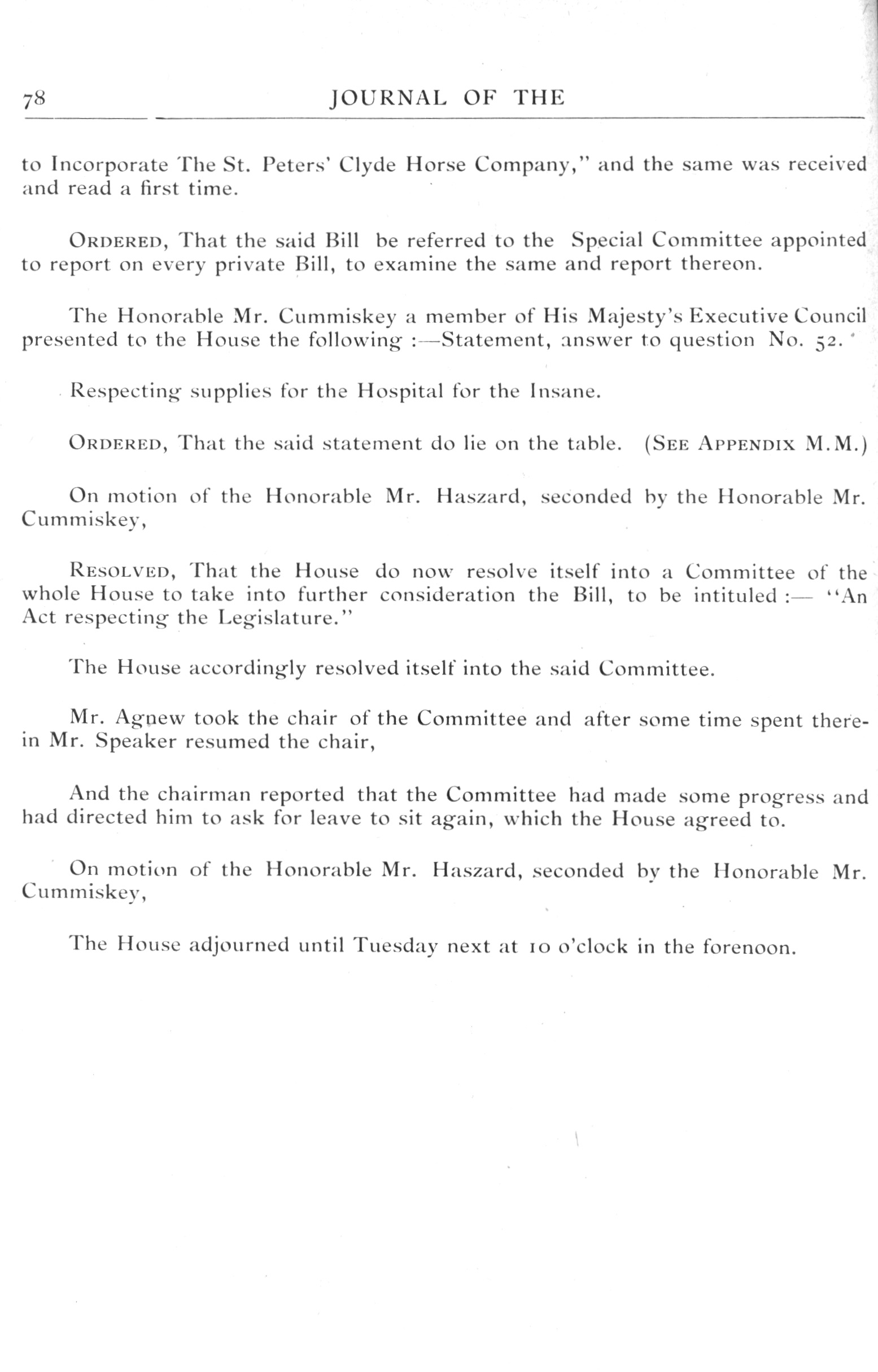 78 JOURNAL OF THE

to Incorporate The St. Peters' Clyde Horse Company," and the same was received and read a first time.

ORDERED, That the said Bill be referred to the Special Committee appointed to report on every private Bill, to examine the same and report thereon.

The Honorable Mr. Cummiskey a member of His Majesty's Executive Council presented to the House the following :—Statement, answer to question No. 52.

Respecting supplies for the Hospital for the Insane.

ORDERED, That the said statement do lie on the table. (SEE APPENDIX M.M.)

On motion of the Honorable Mr. Haszard, seconded by the Honorable Mr. Cummiskey,

RESOLVED, That the House do now resolve itself into a Committee of the whole House to take into further consideration the Bill, to be intituled :— "An Act respecting the Legislature."

The House accordingly resolved itself into the said Committee.

Mr. Agnew took the chair of the Committee and after some time spent therein Mr. Speaker resumed the chair,

And the chairman reported that the Committee had made some progress and had directed him to ask for leave to sit again, which the House agreed to.

On motion of the Honorable Mr. Haszard, seconded by the Honorable Mr. Cummiskey,

The House adjourned until Tuesday next at 10 o'clock in the forenoon.